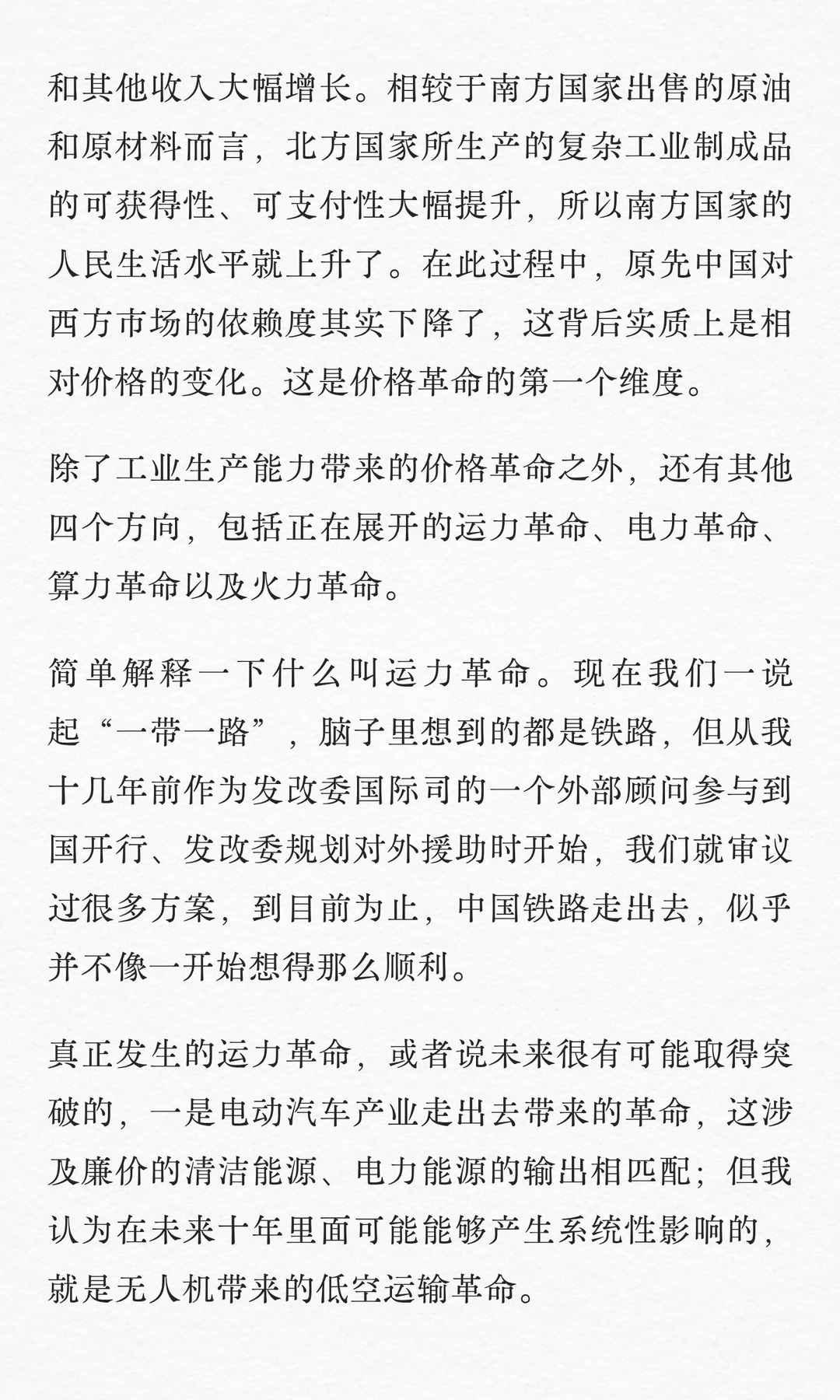 和其他收入大幅增长。相较于南方国家出售的原油和原材料而言，北方国家所生产的复杂工业制成品的可获得性、可支付性大幅提升，所以南方国家的人民生活水平就上升了。在此过程中，原先中国对西方市场的依赖度其实下降了，这背后实质上是相对价格的变化。这是价格革命的第一个维度。

除了工业生产能力带来的价格革命之外，还有其他四个方向，包括正在展开的运力革命、电力革命、算力革命以及火力革命。

简单解释一下什么叫运力革命。现在我们一说起“一带一路”，脑子里想到的都是铁路，但从我十几年前作为发改委国际司的一个外部顾问参与到国开行、发改委规划对外援助时开始，我们就审议过很多方案，到目前为止，中国铁路走出去，似乎并不像一开始想得那么顺利。

真正发生的运力革命，或者说未来很有可能取得突破的，一是电动汽车产业走出去带来的革命，这涉及廉价的清洁能源、电力能源的输出相匹配；但我认为在未来十年里面可能能够产生系统性影响的，就是无人机带来的低空运输革命。